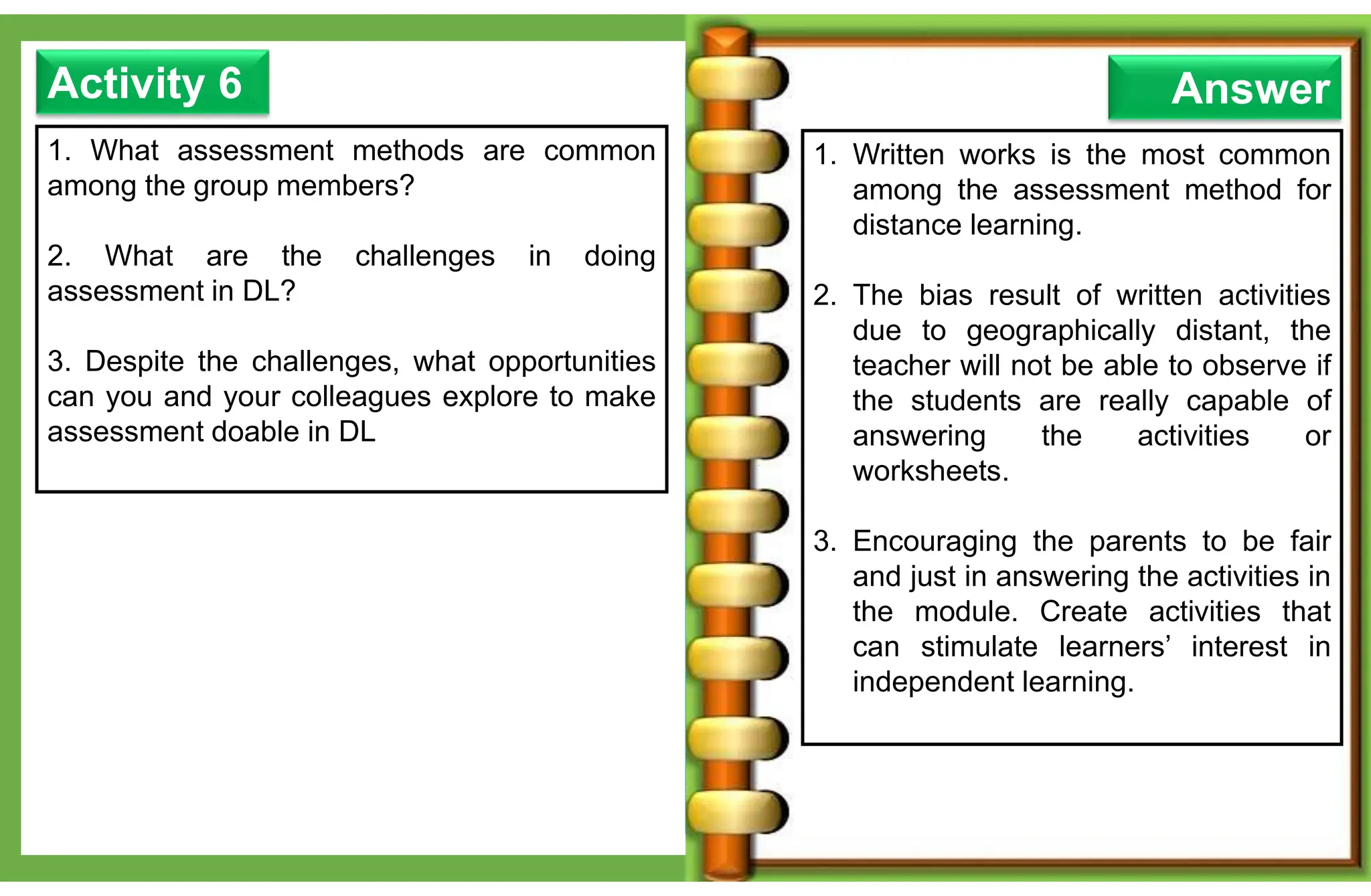 Activity 6

1. What assessment methods are common among the group members?

2. What are the challenges in doing assessment in DL?

3. Despite the challenges, what opportunities can you and your colleagues explore to make assessment doable in DL

Answer

1. Written works is the most common among the assessment method for distance learning.

2. The bias result of written activities due to geographically distant, the teacher will not be able to observe if the students are really capable of answering the activities or worksheets.

3. Encouraging the parents to be fair and just in answering the activities in the module. Create activities that can stimulate learners’ interest in independent learning.